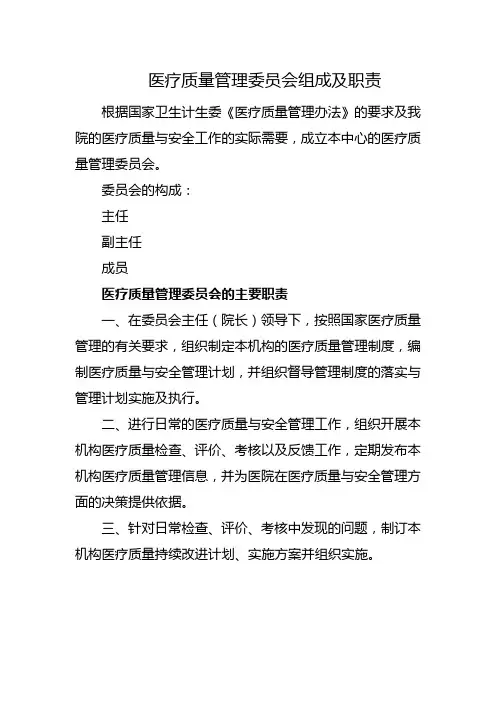 医疗质量管理委员会组成及职责

根据国家卫生计生委《医疗质量管理办法》的要求及我院的医疗质量与安全工作的实际需要，成立本中心的医疗质量管理委员会。

委员会的构成：

主任

副主任

成员

医疗质量管理委员会的主要职责

一、在委员会主任（院长）领导下，按照国家医疗质量管理的有关要求，组织制定本机构的医疗质量管理制度，编制医疗质量与安全管理计划，并组织督导管理制度的落实与管理计划实施及执行。

二、进行日常的医疗质量与安全管理工作，组织开展本机构医疗质量检查、评价、考核以及反馈工作，定期发布本机构医疗质量管理信息，并为医院在医疗质量与安全管理方面的决策提供依据。

三、针对日常检查、评价、考核中发现的问题，制订本机构医疗质量持续改进计划、实施方案并组织实施。